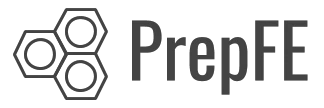 PrepFE